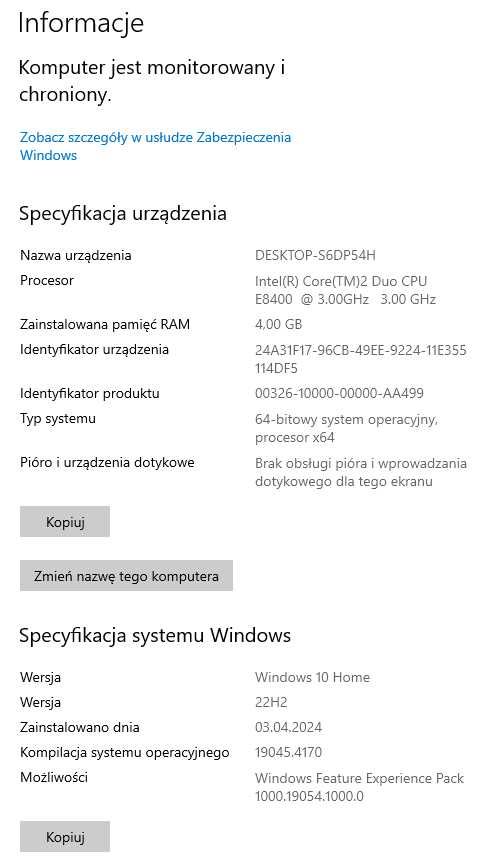 Informacje

Komputer jest monitorowany i chroniony.

Zobacz szczegóły w usłudze Zabezpieczenia Windows

Specyfikacja urządzenia

| | |
|---|---|
| Nazwa urządzenia | DESKTOP-S6DP54H |
| Procesor | Intel(R) Core(TM)2 Duo CPU E8400 @ 3.00GHz 3.00 GHz |
| Zainstalowana pamięć RAM | 4,00 GB |
| Identyfikator urządzenia | 24A31F17-96CB-49EE-9224-11E355114DF5 |
| Identyfikator produktu | 00326-10000-00000-AA499 |
| Typ systemu | 64-bitowy system operacyjny, procesor x64 |
| Pióro i urządzenia dotykowe | Brak obsługi pióra i wprowadzania dotykowego dla tego ekranu |

Kopiuj

Zmień nazwę tego komputera

Specyfikacja systemu Windows

| | |
|---|---|
| Wersja | Windows 10 Home |
| Wersja | 22H2 |
| Zainstalowano dnia | 03.04.2024 |
| Kompilacja systemu operacyjnego | 19045.4170 |
| Możliwości | Windows Feature Experience Pack 1000.19054.1000.0 |

Kopiuj